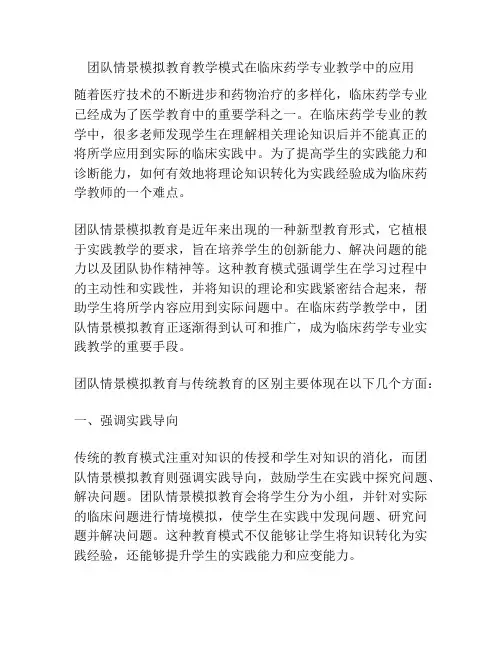 团队情景模拟教育教学模式在临床药学专业教学中的应用

随着医疗技术的不断进步和药物治疗的多样化，临床药学专业已经成为了医学教育中的重要学科之一。在临床药学专业的教学中，很多老师发现学生在理解相关理论知识后并不能真正的将所学应用到实际的临床实践中。为了提高学生的实践能力和诊断能力，如何有效地将理论知识转化为实践经验成为临床药学教师的一个难点。

团队情景模拟教育是近年来出现的一种新型教育形式，它植根于实践教学的要求，旨在培养学生的创新能力、解决问题的能力以及团队协作精神等。这种教育模式强调学生在学习过程中的主动性和实践性，并将知识的理论和实践紧密结合起来，帮助学生将所学内容应用到实际问题中。在临床药学教学中，团队情景模拟教育正逐渐得到认可和推广，成为临床药学专业实践教学的重要手段。

团队情景模拟教育与传统教育的区别主要体现在以下几个方面：

一、强调实践导向

传统的教育模式注重对知识的传授和学生对知识的消化，而团队情景模拟教育则强调实践导向，鼓励学生在实践中探究问题、解决问题。团队情景模拟教育会将学生分为小组，并针对实际的临床问题进行情境模拟，使学生在实践中发现问题、研究问题并解决问题。这种教育模式不仅能够让学生将知识转化为实践经验，还能够提升学生的实践能力和应变能力。